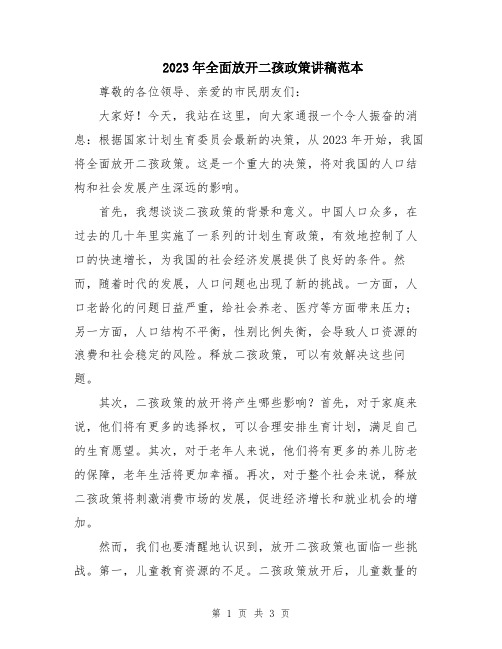 2023年全面放开二孩政策讲稿范本

尊敬的各位领导、亲爱的市民朋友们：

大家好！今天，我站在这里，向大家通报一个令人振奋的消息：根据国家计划生育委员会最新的决策，从2023年开始，我国将全面放开二孩政策。这是一个重大的决策，将对我国的人口结构和社会发展产生深远的影响。

首先，我想谈谈二孩政策的背景和意义。中国人口众多，在过去的几十年里实施了一系列的计划生育政策，有效地控制了人口的快速增长，为我国的社会经济发展提供了良好的条件。然而，随着时代的发展，人口问题也出现了新的挑战。一方面，人口老龄化的问题日益严重，给社会养老、医疗等方面带来压力；另一方面，人口结构不平衡，性别比例失衡，会导致人口资源的浪费和社会稳定的风险。释放二孩政策，可以有效解决这些问题。

其次，二孩政策的放开将产生哪些影响？首先，对于家庭来说，他们将有更多的选择权，可以合理安排生育计划，满足自己的生育愿望。其次，对于老年人来说，他们将有更多的养儿防老的保障，老年生活将更加幸福。再次，对于整个社会来说，释放二孩政策将刺激消费市场的发展，促进经济增长和就业机会的增加。

然而，我们也要清醒地认识到，放开二孩政策也面临一些挑战。第一，儿童教育资源的不足。二孩政策放开后，儿童数量的

第 1 页 共 3 页